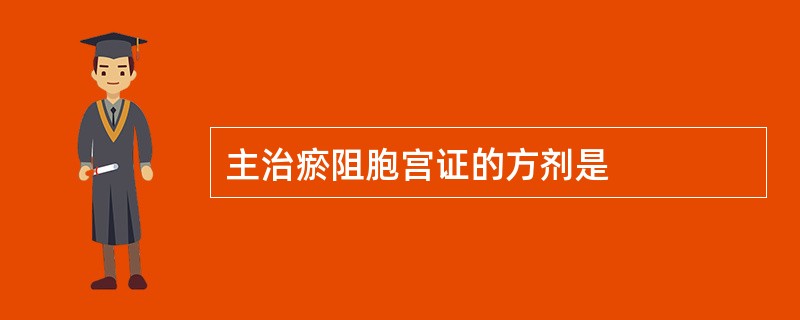 主治瘀阻胞宫证的方剂是